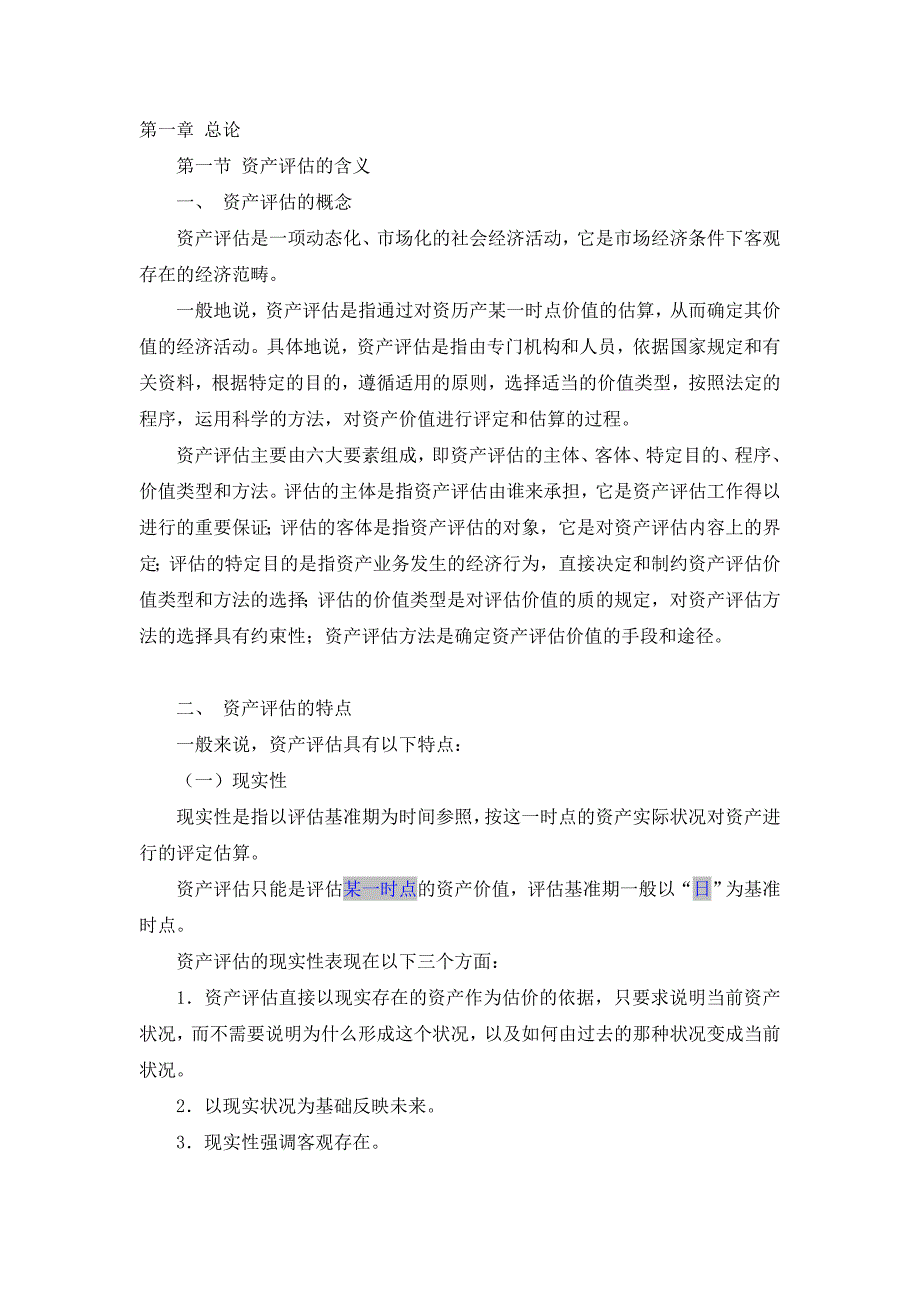 第一章 总论

第一节 资产评估的含义

一、 资产评估的概念

资产评估是一项动态化、市场化的社会经济活动，它是市场经济条件下客观存在的经济范畴。

一般地说，资产评估是指通过对资历产某一时点价值的估算，从而确定其价值的经济活动。具体地说，资产评估是指由专门机构和人员，依据国家规定和有关资料，根据特定的目的，遵循适用的原则，选择适当的价值类型，按照法定的程序，运用科学的方法，对资产价值进行评定和估算的过程。

资产评估主要由六大要素组成，即资产评估的主体、客体、特定目的、程序、价值类型和方法。评估的主体是指资产评估由谁来承担，它是资产评估工作得以进行的重要保证；评估的客体是指资产评估的对象，它是对资产评估内容上的界定；评估的特定目的是指资产业务发生的经济行为，直接决定和制约资产评估价值类型和方法的选择；评估的价值类型是对评估价值的质的规定，对资产评估方法的选择具有约束性；资产评估方法是确定资产评估价值的手段和途径。

二、 资产评估的特点

一般来说，资产评估具有以下特点：

（一）现实性

现实性是指以评估基准期为时间参照，按这一时点的资产实际状况对资产进行的评定估算。

资产评估只能是评估某一时点的资产价值，评估基准期一般以“日”为基准时点。

资产评估的现实性表现在以下三个方面：

1．资产评估直接以现实存在的资产作为估价的依据，只要求说明当前资产状况，而不需要说明为什么形成这个状况，以及如何由过去的那种状况变成当前状况。

2．以现实状况为基础反映未来。

3．现实性强调客观存在。